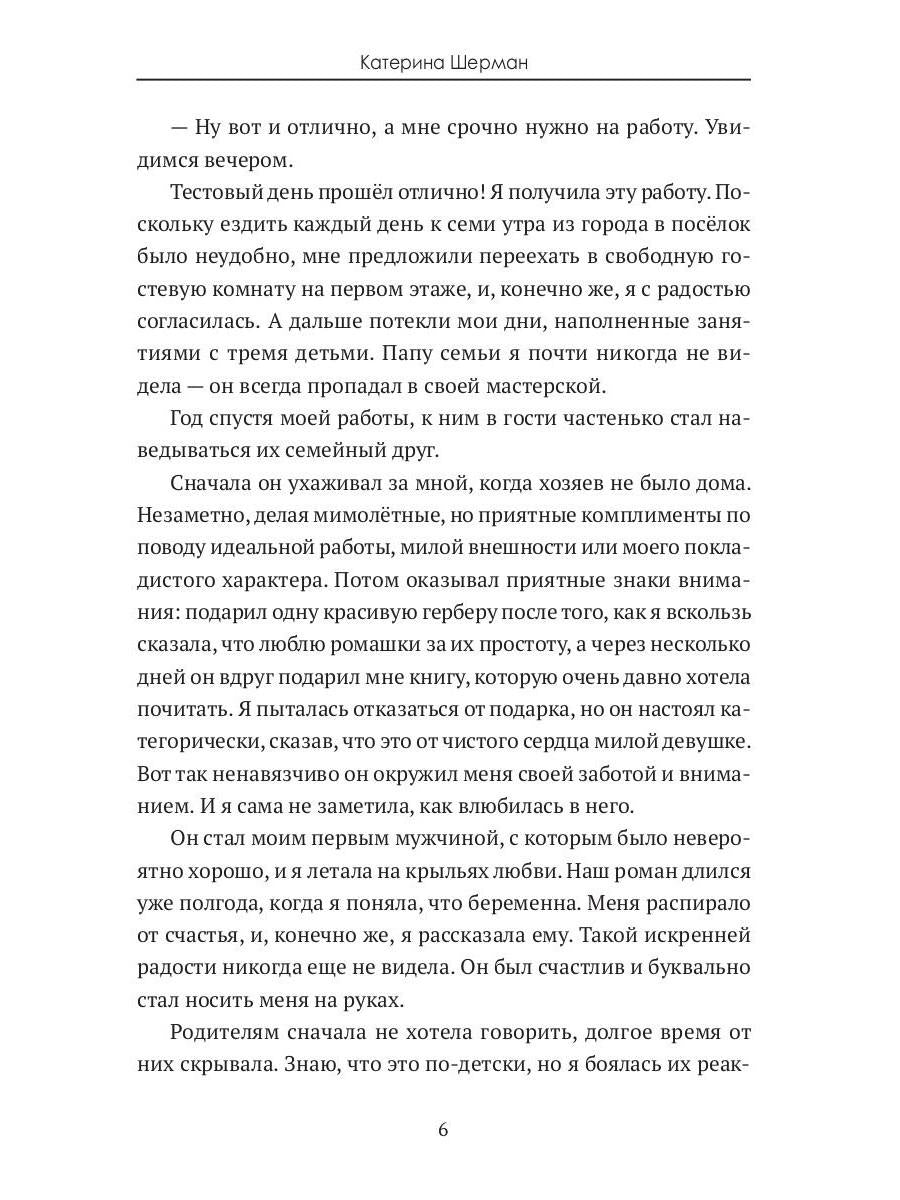 Катерина Шерман

— Ну вот и отлично, а мне срочно нужно на работу. Увидимся вечером.

Тестовый день прошёл отлично! Я получила эту работу. Поскольку ездить каждый день к семи утра из города в посёлок было неудобно, мне предложили переехать в свободную гостевую комнату на первом этаже, и, конечно же, я с радостью согласилась. А дальше потекли мои дни, наполненные занятиями с тремя детьми. Папу семьи я почти никогда не видела — он всегда пропадал в своей мастерской.

Год спустя моей работы, к ним в гости частенько стал наведываться их семейный друг.

Сначала он ухаживал за мной, когда хозяев не было дома. Незаметно, делая мимолётные, но приятные комплименты по поводу идеальной работы, милой внешности или моего покладистого характера. Потом оказывал приятные знаки внимания: подарил одну красивую герберу после того, как я вскользь сказала, что люблю ромашки за их простоту, а через несколько дней он вдруг подарил мне книгу, которую очень давно хотела почитать. Я пыталась отказаться от подарка, но он настоял категорически, сказав, что это от чистого сердца милой девушке. Вот так ненавязчиво он окружил меня своей заботой и вниманием. И я сама не заметила, как влюбилась в него.

Он стал моим первым мужчиной, с которым было невероятно хорошо, и я летала на крыльях любви. Наш роман длился уже полгода, когда я поняла, что беременна. Меня распирало от счастья, и, конечно же, я рассказала ему. Такой искренней радости никогда еще не видела. Он был счастлив и буквально стал носить меня на руках.

Родителям сначала не хотела говорить, долгое время от них скрывала. Знаю, что это по-детски, но я боялась их реак-

6